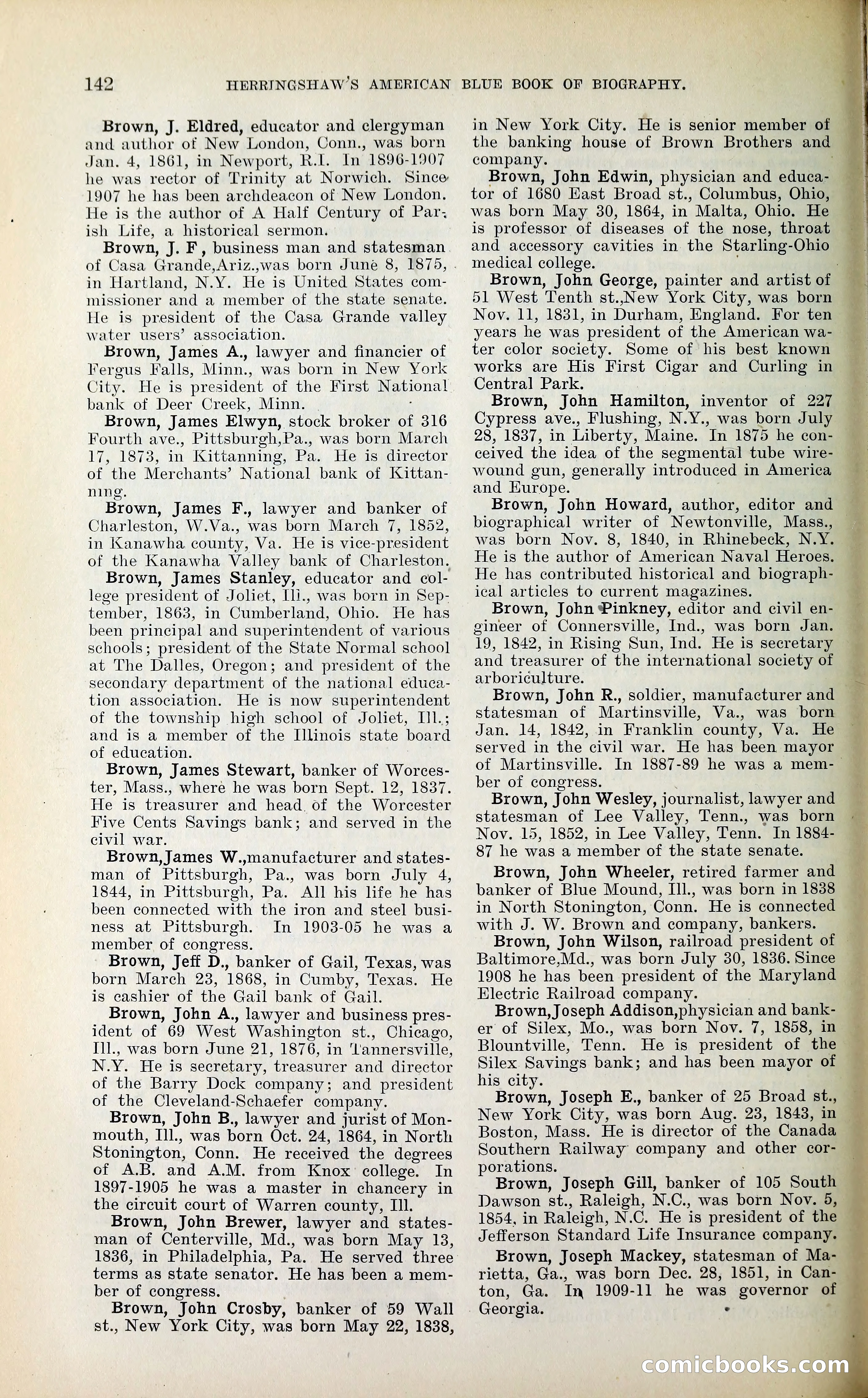 142 HERRINGSHAW'S AMERICAN BLUE BOOK OF BIOGRAPHY.

Brown, J. Eldred, educator and clergyman and author of New London, Conn., was born Jan. 4, 1861, in Newport, R.I. In 1896-1907 he was rector of Trinity at Norwich. Since 1907 he has been archdeacon of New London. He is the author of A Half Century of Parish Life, a historical sermon.

Brown, J. F, business man and statesman of Casa Grande,Ariz.,was born June 8, 1875, in Hartland, N.Y. He is United States commissioner and a member of the state senate. He is president of the Casa Grande valley water users' association.

Brown, James A., lawyer and financier of Fergus Falls, Minn., was born in New York City. He is president of the First National bank of Deer Creek, Minn.

Brown, James Elwyn, stock broker of 316 Fourth ave., Pittsburgh,Pa., was born March 17, 1873, in Kittanning, Pa. He is director of the Merchants' National bank of Kittanning.

Brown, James F., lawyer and banker of Charleston, W.Va., was born March 7, 1852, in Kanawha county, Va. He is vice-president of the Kanawha Valley bank of Charleston.

Brown, James Stanley, educator and college president of Joliet, Ill., was born in September, 1863, in Cumberland, Ohio. He has been principal and superintendent of various schools; president of the State Normal school at The Dalles, Oregon; and president of the secondary department of the national education association. He is now superintendent of the township high school of Joliet, Ill.; and is a member of the Illinois state board of education.

Brown, James Stewart, banker of Worcester, Mass., where he was born Sept. 12, 1837. He is treasurer and head of the Worcester Five Cents Savings bank; and served in the civil war.

Brown,James W.,manufacturer and statesman of Pittsburgh, Pa., was born July 4, 1844, in Pittsburgh, Pa. All his life he has been connected with the iron and steel business at Pittsburgh. In 1903-05 he was a member of congress.

Brown, Jeff D., banker of Gail, Texas, was born March 23, 1868, in Cumby, Texas. He is cashier of the Gail bank of Gail.

Brown, John A., lawyer and business president of 69 West Washington st., Chicago, Ill., was born June 21, 1876, in Tannersville, N.Y. He is secretary, treasurer and director of the Barry Dock company; and president of the Cleveland-Schaefer company.

Brown, John B., lawyer and jurist of Monmouth, Ill., was born Oct. 24, 1864, in North Stonington, Conn. He received the degrees of A.B. and A.M. from Knox college. In 1897-1905 he was a master in chancery in the circuit court of Warren county, Ill.

Brown, John Brewer, lawyer and statesman of Centerville, Md., was born May 13, 1836, in Philadelphia, Pa. He served three terms as state senator. He has been a member of congress.

Brown, John Crosby, banker of 59 Wall st., New York City, was born May 22, 1838, in New York City. He is senior member of the banking house of Brown Brothers and company.

Brown, John Edwin, physician and educator of 1680 East Broad st., Columbus, Ohio, was born May 30, 1864, in Malta, Ohio. He is professor of diseases of the nose, throat and accessory cavities in the Starling-Ohio medical college.

Brown, John George, painter and artist of 51 West Tenth st.,New York City, was born Nov. 11, 1831, in Durham, England. For ten years he was president of the American water color society. Some of his best known works are His First Cigar and Curling in Central Park.

Brown, John Hamilton, inventor of 227 Cypress ave., Flushing, N.Y., was born July 28, 1837, in Liberty, Maine. In 1875 he conceived the idea of the segmental tube wire-wound gun, generally introduced in America and Europe.

Brown, John Howard, author, editor and biographical writer of Newtonville, Mass., was born Nov. 8, 1840, in Rhinebeck, N.Y. He is the author of American Naval Heroes. He has contributed historical and biographical articles to current magazines.

Brown, John Pinkney, editor and civil engineer of Connersville, Ind., was born Jan. 19, 1842, in Rising Sun, Ind. He is secretary and treasurer of the international society of arboriculture.

Brown, John R., soldier, manufacturer and statesman of Martinsville, Va., was born Jan. 14, 1842, in Franklin county, Va. He served in the civil war. He has been mayor of Martinsville. In 1887-89 he was a member of congress.

Brown, John Wesley, journalist, lawyer and statesman of Lee Valley, Tenn., was born Nov. 15, 1852, in Lee Valley, Tenn. In 1884-87 he was a member of the state senate.

Brown, John Wheeler, retired farmer and banker of Blue Mound, Ill., was born in 1838 in North Stonington, Conn. He is connected with J. W. Brown and company, bankers.

Brown, John Wilson, railroad president of Baltimore,Md., was born July 30, 1836. Since 1908 he has been president of the Maryland Electric Railroad company.

Brown,Joseph Addison,physician and banker of Silex, Mo., was born Nov. 7, 1858, in Blountville, Tenn. He is president of the Silex Savings bank; and has been mayor of his city.

Brown, Joseph E., banker of 25 Broad st., New York City, was born Aug. 23, 1843, in Boston, Mass. He is director of the Canada Southern Railway company and other corporations.

Brown, Joseph Gill, banker of 105 South Dawson st., Raleigh, N.C., was born Nov. 5, 1854, in Raleigh, N.C. He is president of the Jefferson Standard Life Insurance company.

Brown, Joseph Mackey, statesman of Marietta, Ga., was born Dec. 28, 1851, in Canton, Ga. In 1909-11 he was governor of Georgia.

comicbooks.com